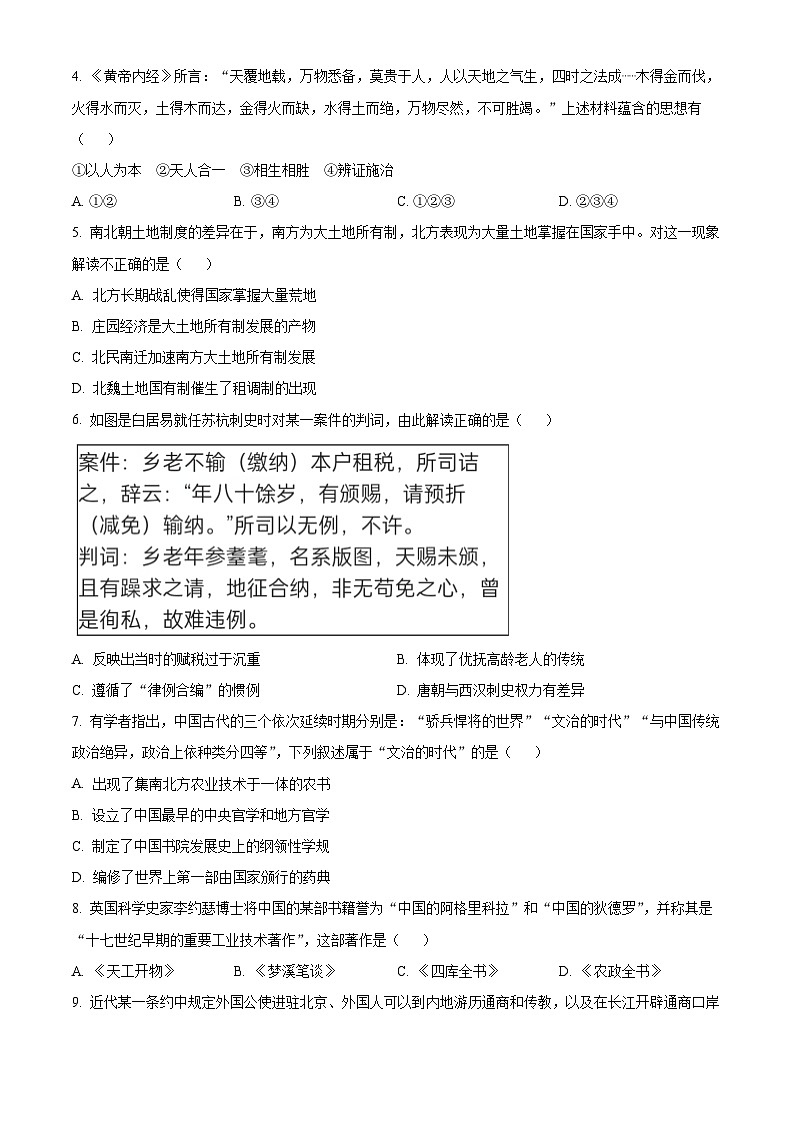 4. 《黄帝内经》所言：“天覆地载，万物悉备，莫贵于人，人以天地之气生，四时之法成…木得金而伐，火得水而灭，土得木而达，金得火而缺，水得土而绝，万物尽然，不可胜竭。”上述材料蕴含的思想有（　）

①以人为本　②天人合一　③相生相胜　④辨证施治

A. ①②　　B. ③④　　C. ①②③　　D. ②③④

5. 南北朝土地制度的差异在于，南方为大土地所有制，北方表现为大量土地掌握在国家手中。对这一现象解读不正确的是（　）

A. 北方长期战乱使得国家掌握大量荒地

B. 庄园经济是大土地所有制发展的产物

C. 北民南迁加速南方大土地所有制发展

D. 北魏土地国有制催生了租调制的出现

6. 如图是白居易就任苏杭刺史时对某一案件的判词，由此解读正确的是（　）

案件：乡老不输（缴纳）本户租税，所司诘之，辞云：“年八十馀岁，有颁赐，请预折（减免）输纳。”所司以无例，不许。
判词：乡老年参耋耄，名系版图，天赐未颁，且有躁求之请，地征合纳，非无苟免之心，曾是徇私，故难违例。

A. 反映出当时的赋税过于沉重　　B. 体现了优抚高龄老人的传统

C. 遵循了“律例合编”的惯例　　D. 唐朝与西汉刺史权力有差异

7. 有学者指出，中国古代的三个依次延续时期分别是：“骄兵悍将的世界”“文治的时代”“与中国传统政治绝异，政治上依种类分四等”，下列叙述属于“文治的时代”的是（　）

A. 出现了集南北方农业技术于一体的农书

B. 设立了中国最早的中央官学和地方官学

C. 制定了中国书院发展史上的纲领性学规

D. 编修了世界上第一部由国家颁行的药典

8. 英国科学史家李约瑟博士将中国的某部书籍誉为“中国的阿格里科拉”和“中国的狄德罗”，并称其是“十七世纪早期的重要工业技术著作”，这部著作是（　）

A. 《天工开物》　　B. 《梦溪笔谈》　　C. 《四库全书》　　D. 《农政全书》

9. 近代某一条约中规定外国公使进驻北京、外国人可以到内地游历通商和传教，以及在长江开辟通商口岸